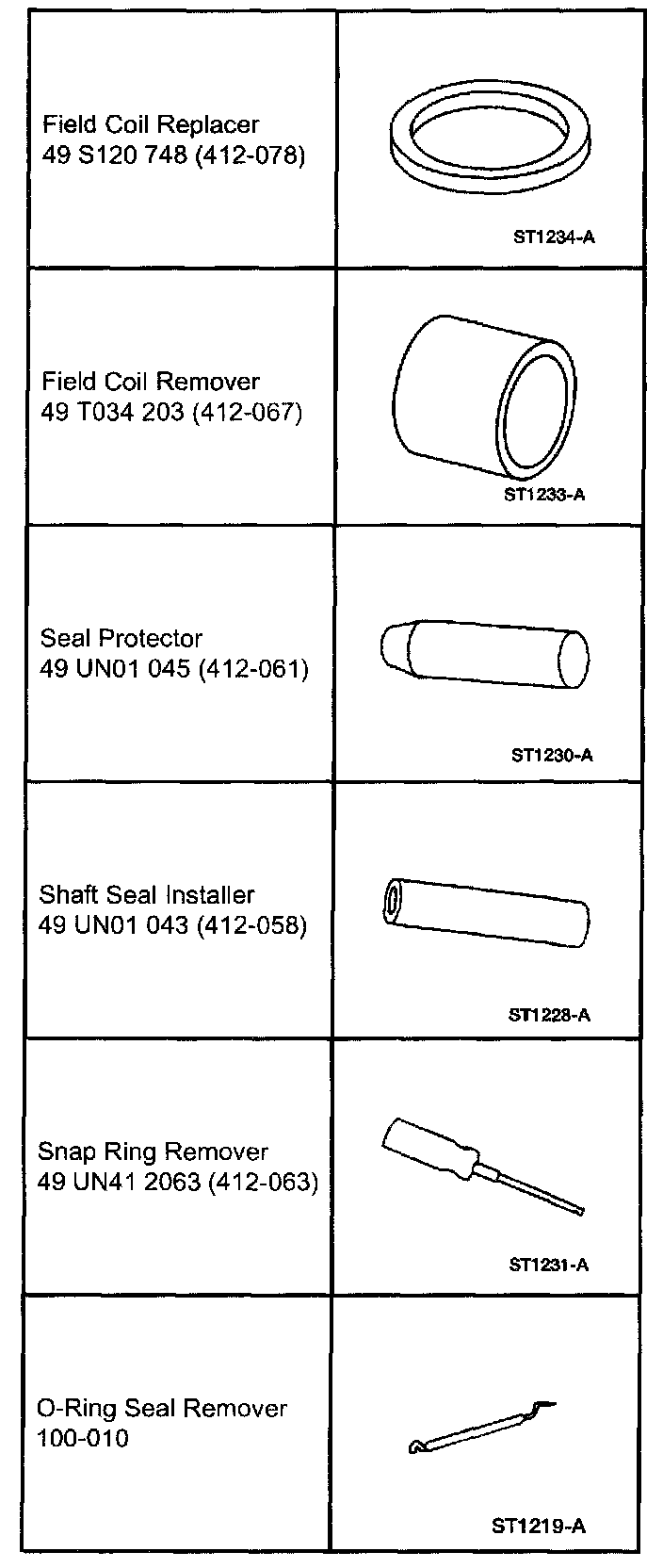 | Field Coil Replacer 49 S120 748 (412-078) | ST1234-A |
|---|---|
| Field Coil Remover 49 T034 203 (412-067) | ST1233-A |
| Seal Protector 49 UN01 045 (412-061) | ST1230-A |
| Shaft Seal Installer 49 UN01 043 (412-058) | ST1228-A |
| Snap Ring Remover 49 UN41 2063 (412-063) | ST1231-A |
| O-Ring Seal Remover 100-010 | ST1219-A |